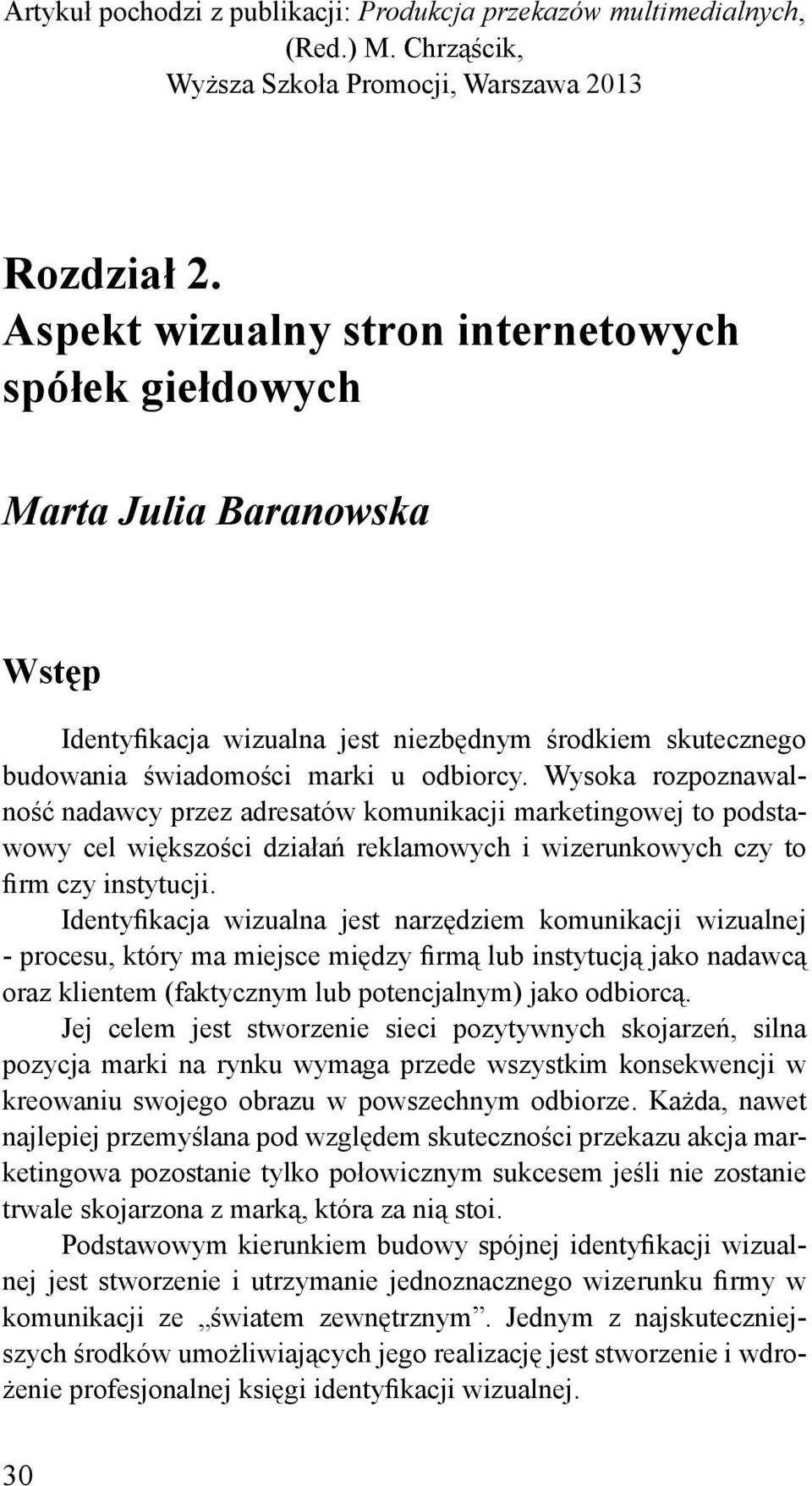 Artykuł pochodzi z publikacji: Produkcja przekazów multimedialnych, (Red.) M. Chrząścik, Wyższa Szkoła Promocji, Warszawa 2013

Rozdział 2.
Aspekt wizualny stron internetowych spółek giełdowych

Marta Julia Baranowska

Wstęp

Identyfikacja wizualna jest niezbędnym środkiem skutecznego budowania świadomości marki u odbiorcy. Wysoka rozpoznawalność nadawcy przez adresatów komunikacji marketingowej to podstawowy cel większości działań reklamowych i wizerunkowych czy to firm czy instytucji.

Identyfikacja wizualna jest narzędziem komunikacji wizualnej - procesu, który ma miejsce między firmą lub instytucją jako nadawcą oraz klientem (faktycznym lub potencjalnym) jako odbiorcą.

Jej celem jest stworzenie sieci pozytywnych skojarzeń, silna pozycja marki na rynku wymaga przede wszystkim konsekwencji w kreowaniu swojego obrazu w powszechnym odbiorze. Każda, nawet najlepiej przemyślana pod względem skuteczności przekazu akcja marketingowa pozostanie tylko połowicznym sukcesem jeśli nie zostanie trwale skojarzona z marką, która za nią stoi.

Podstawowym kierunkiem budowy spójnej identyfikacji wizualnej jest stworzenie i utrzymanie jednoznacznego wizerunku firmy w komunikacji ze „światem zewnętrznym”. Jednym z najskuteczniejszych środków umożliwiających jego realizację jest stworzenie i wdrożenie profesjonalnej księgi identyfikacji wizualnej.

30